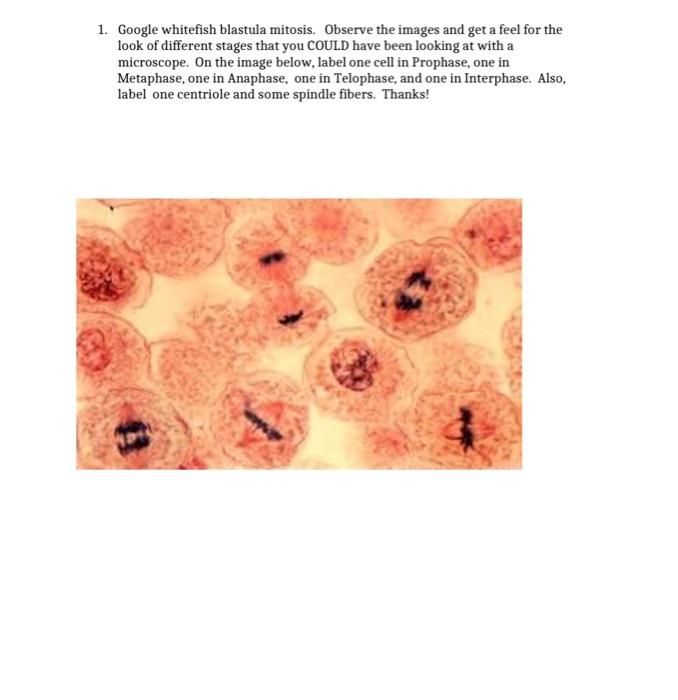 1. Google whitefish blastula mitosis. Observe the images and get a feel for the look of different stages that you COULD have been looking at with a microscope. On the image below, label one cell in Prophase, one in Metaphase, one in Anaphase, one in Telophase, and one in Interphase. Also, label one centriole and some spindle fibers. Thanks!